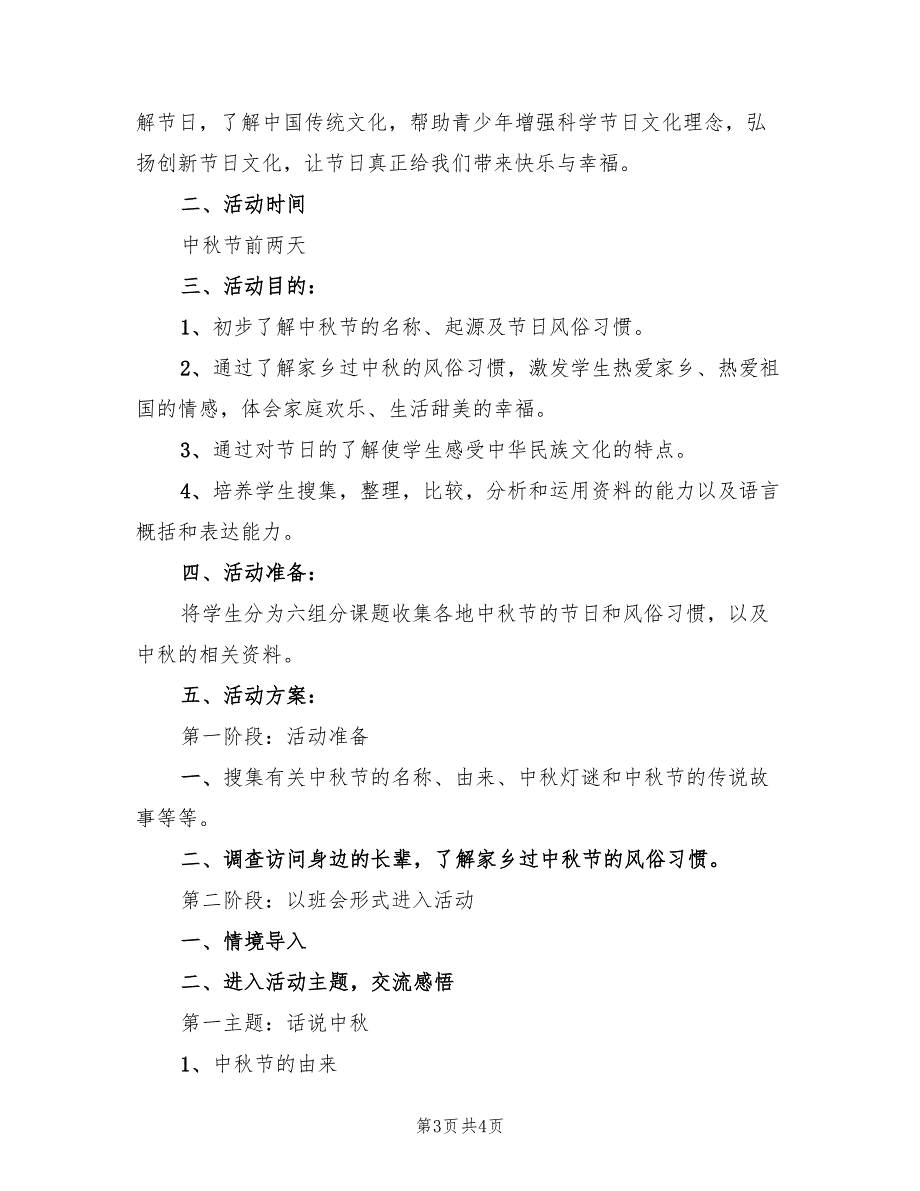 解节日，了解中国传统文化，帮助青少年增强科学节日文化理念，弘扬创新节日文化，让节日真正给我们带来快乐与幸福。

二、活动时间

中秋节前两天

三、活动目的：

1、初步了解中秋节的名称、起源及节日风俗习惯。

2、通过了解家乡过中秋的风俗习惯，激发学生热爱家乡、热爱祖国的情感，体会家庭欢乐、生活甜美的幸福。

3、通过对节日的了解使学生感受中华民族文化的特点。

4、培养学生搜集，整理，比较，分析和运用资料的能力以及语言概括和表达能力。

四、活动准备：

将学生分为六组分课题收集各地中秋节的节日和风俗习惯，以及中秋的相关资料。

五、活动方案：

第一阶段：活动准备

一、搜集有关中秋节的名称、由来、中秋灯谜和中秋节的传说故事等等。

二、调查访问身边的长辈，了解家乡过中秋节的风俗习惯。

第二阶段：以班会形式进入活动

一、情境导入

二、进入活动主题，交流感悟

第一主题：话说中秋

1、中秋节的由来

第3页 共4页